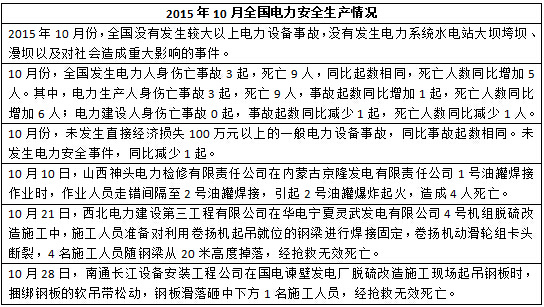 | 2015 年 10 月全国电力安全生产情况 |
|---|
| 2015 年 10 月份，全国没有发生较大以上电力设备事故，没有发生电力系统水电站大坝垮坝、漫坝以及对社会造成重大影响的事件。 |
| 10 月份，全国发生电力人身伤亡事故 3 起，死亡 9 人，同比起数相同，死亡人数同比增加 5 人。其中，电力生产人身伤亡事故 3 起，死亡 9 人，事故起数同比增加 1 起，死亡人数同比增加 6 人；电力建设人身伤亡事故 0 起，事故起数同比减少 1 起，死亡人数同比减少 1 人。 |
| 10 月份，未发生直接经济损失 100 万元以上的一般电力设备事故，同比事故起数相同。未发生电力安全事件，同比减少 1 起。 |
| 10 月 10 日，山西神头电力检修有限责任公司在内蒙古京隆发电有限责任公司 1 号油罐焊接作业时，作业人员走错间隔至 2 号油罐焊接，引起 2 号油罐爆炸起火，造成 4 人死亡。 |
| 10 月 21 日，西北电力建设第三工程有限公司在华电宁夏灵武发电有限公司 4 号机组脱硫改造施工中，施工人员准备对利用卷扬机起吊就位的钢梁进行焊接固定，卷扬机动滑轮组卡头断裂，4 名施工人员随钢梁从 20 米高度掉落，经抢救无效死亡。 |
| 10 月 28 日，南通长江设备安装工程公司在国电谏壁发电厂脱硫改造施工现场起吊钢板时，捆绑钢板的软吊带松动，钢板滑落砸中下方 1 名施工人员，经抢救无效死亡。 |